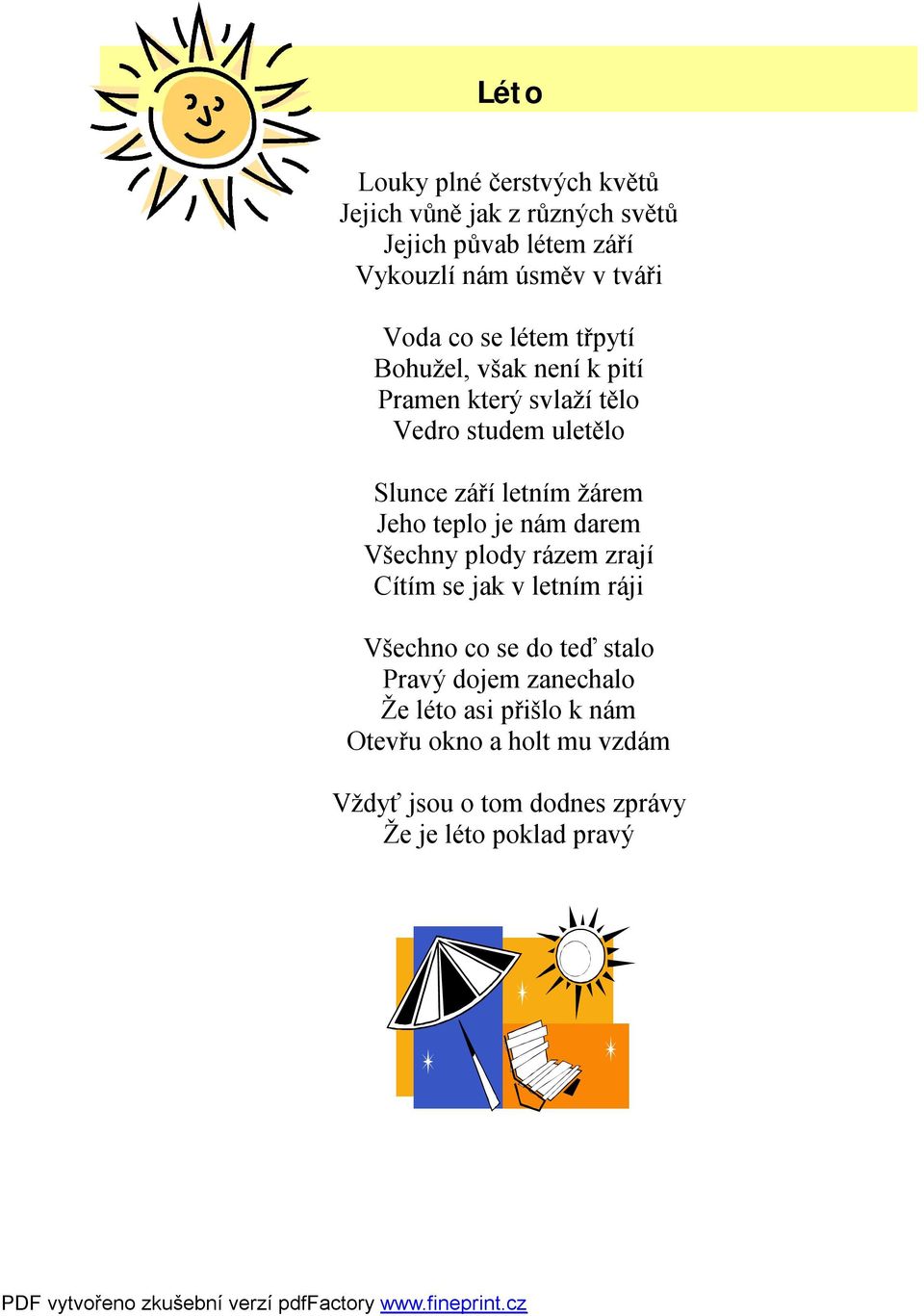 Léto

Louky plné čerstvých květů
Jejich vůně jak z různých světů
Jejich půvab létem září
Vykouzlí nám úsměv v tváři

Voda co se létem třpytí
Bohužel, však není k pití
Pramen který svlaží tělo
Vedro studem uletělo

Slunce září letním žárem
Jeho teplo je nám darem
Všechny plody rázem zrají
Cítím se jak v letním ráji

Všechno co se do teď stalo
Pravý dojem zanechalo
Že léto asi přišlo k nám
Otevřu okno a holt mu vzdám

Vždyť jsou o tom dodnes zprávy
Že je léto poklad pravý

PDF vytvořeno zkušební verzí pdfFactory www.fineprint.cz